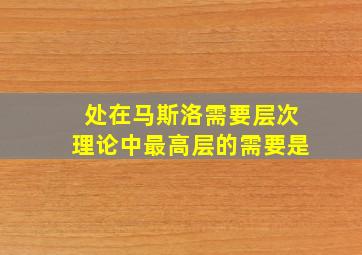 处在马斯洛需要层次理论中最高层的需要是